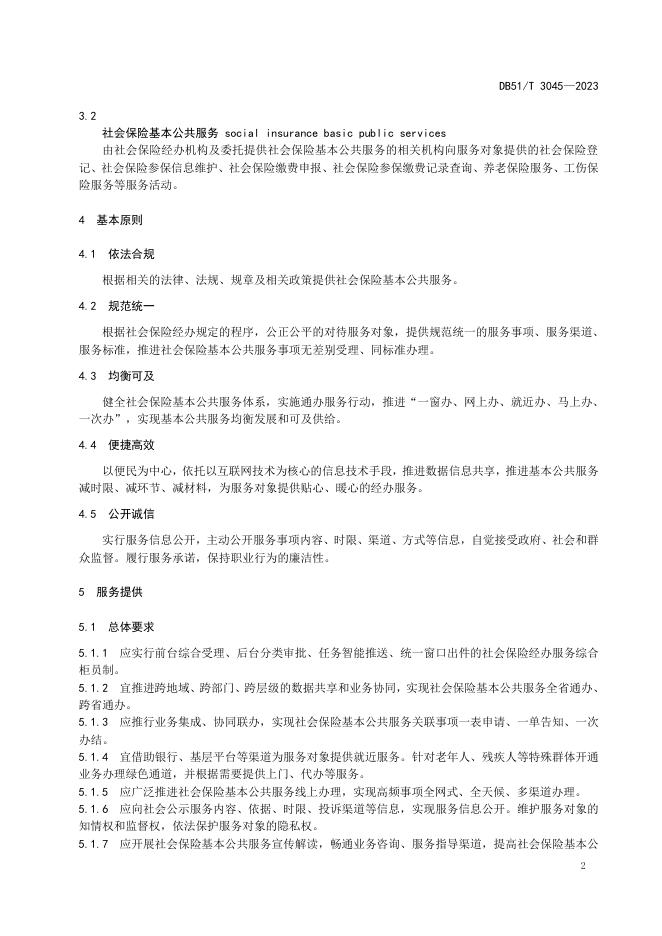 DB51/T 3045—2023

3.2

社会保险基本公共服务 social insurance basic public services

由社会保险经办机构及委托提供社会保险基本公共服务的相关机构向服务对象提供的社会保险登记、社会保险参保信息维护、社会保险缴费申报、社会保险参保缴费记录查询、养老保险服务、工伤保险服务等服务活动。

4 基本原则

4.1 依法合规

根据相关的法律、法规、规章及相关政策提供社会保险基本公共服务。

4.2 规范统一

根据社会保险经办规定的程序，公正公平的对待服务对象，提供规范统一的服务事项、服务渠道、服务标准，推进社会保险基本公共服务事项无差别受理、同标准办理。

4.3 均衡可及

健全社会保险基本公共服务体系，实施通办服务行动，推进“一窗办、网上办、就近办、马上办、一次办”，实现基本公共服务均衡发展和可及供给。

4.4 便捷高效

以便民为中心，依托以互联网技术为核心的信息技术手段，推进数据信息共享，推进基本公共服务减时限、减环节、减材料，为服务对象提供贴心、暖心的经办服务。

4.5 公开诚信

实行服务信息公开，主动公开服务事项内容、时限、渠道、方式等信息，自觉接受政府、社会和群众监督。履行服务承诺，保持职业行为的廉洁性。

5 服务提供

5.1 总体要求

5.1.1 应实行前台综合受理、后台分类审批、任务智能推送、统一窗口出件的社会保险经办服务综合柜员制。

5.1.2 宜推进跨地域、跨部门、跨层级的数据共享和业务协同，实现社会保险基本公共服务全省通办、跨省通办。

5.1.3 应推行业务集成、协同联办，实现社会保险基本公共服务关联事项一表申请、一单告知、一次办结。

5.1.4 宜借助银行、基层平台等渠道为服务对象提供就近服务。针对老年人、残疾人等特殊群体开通业务办理绿色通道，并根据需要提供上门、代办等服务。

5.1.5 应广泛推进社会保险基本公共服务线上办理，实现高频事项全网式、全天候、多渠道办理。

5.1.6 应向社会公示服务内容、依据、时限、投诉渠道等信息，实现服务信息公开。维护服务对象的知情权和监督权，依法保护服务对象的隐私权。

5.1.7 应开展社会保险基本公共服务宣传解读，畅通业务咨询、服务指导渠道，提高社会保险基本公

2